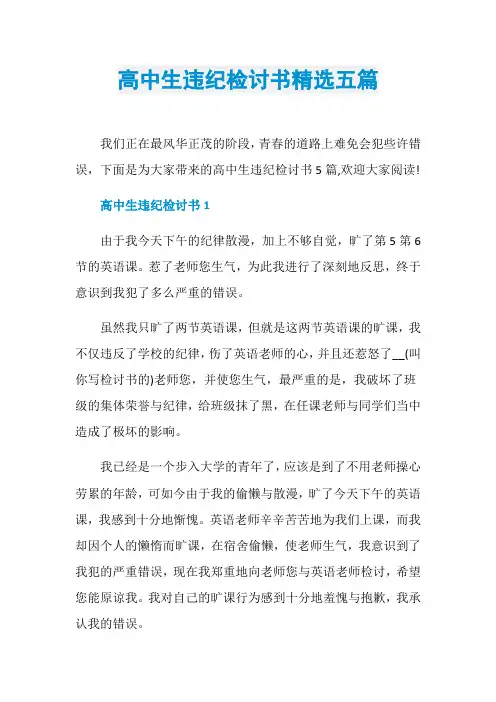 高中生违纪检讨书精选五篇

我们正在最风华正茂的阶段，青春的道路上难免会犯些许错误，下面是为大家带来的高中生违纪检讨书5篇,欢迎大家阅读!

高中生违纪检讨书1

由于我今天下午的纪律散漫，加上不够自觉，旷了第5第6节的英语课。惹了老师您生气，为此我进行了深刻地反思，终于意识到我犯了多么严重的错误。

虽然我只旷了两节英语课，但就是这两节英语课的旷课，我不仅违反了学校的纪律，伤了英语老师的心，并且还惹怒了__(叫你写检讨书的)老师您，并使您生气，最严重的是，我破坏了班级的集体荣誉与纪律，给班级抹了黑，在任课老师与同学们当中造成了极坏的影响。

我已经是一个步入大学的青年了，应该是到了不用老师操心劳累的年龄，可如今由于我的偷懒与散漫，旷了今天下午的英语课，我感到十分地惭愧。英语老师辛辛苦苦地为我们上课，而我却因个人的懒惰而旷课，在宿舍偷懒，使老师生气，我意识到了我犯的严重错误，现在我郑重地向老师您与英语老师检讨，希望您能原谅我。我对自己的旷课行为感到十分地羞愧与抱歉，我承认我的错误。